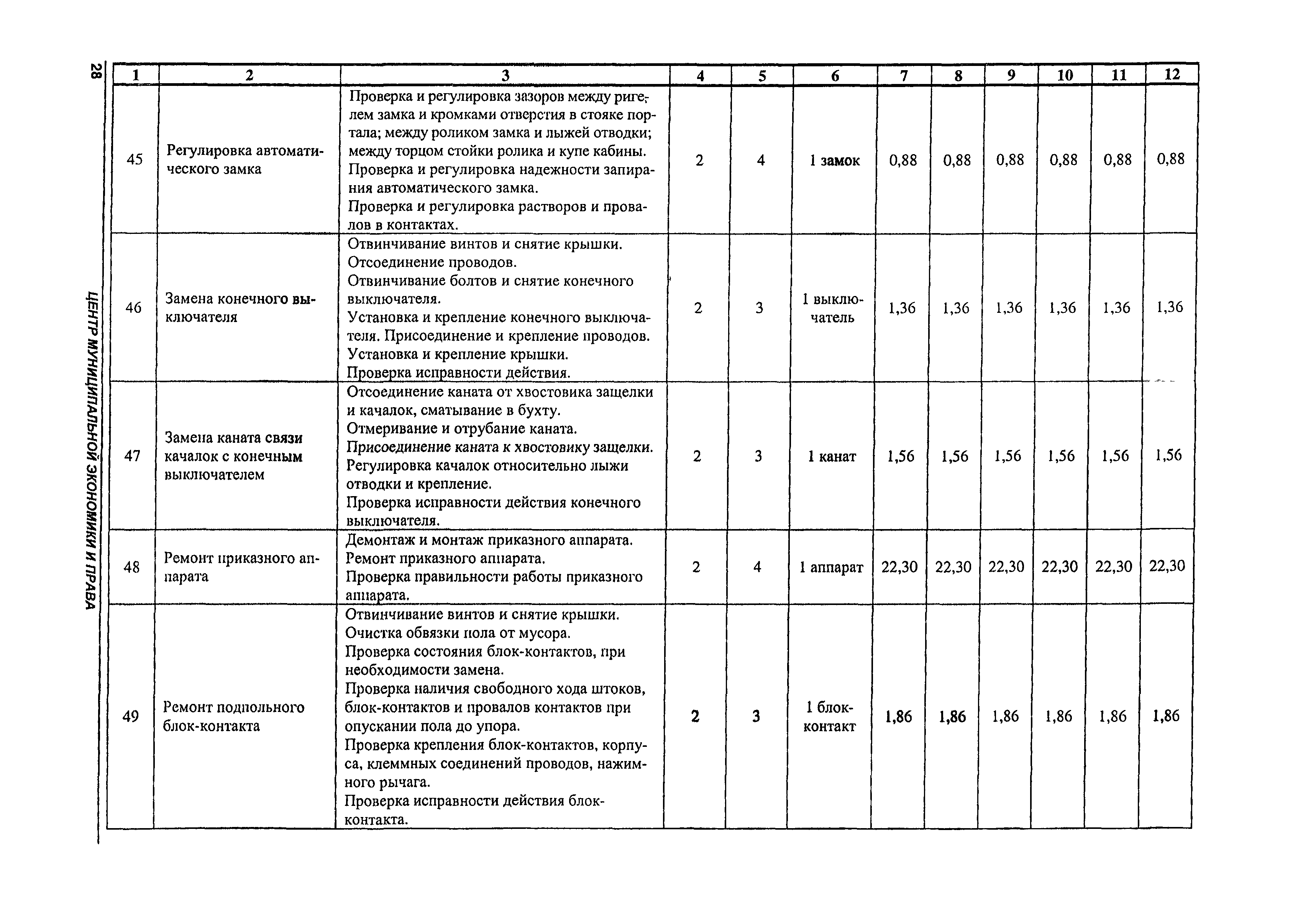 28

ЦЕНТР МУНИЦИПАЛЬНОЙ ЭКОНОМИКИ И ПРАВА

| 1 | 2 | 3 | 4 | 5 | 6 | 7 | 8 | 9 | 10 | 11 | 12 |
|---|---|---|---|---|---|---|---|---|---|---|---|
| 45 | Регулировка автоматического замка | Проверка и регулировка зазоров между ригелем замка и кромками отверстия в стояке портала; между роликом замка и лыжей отводки; между торцом стойки ролика и купе кабины. Проверка и регулировка надежности запирания автоматического замка. Проверка и регулировка растворов и провалов в контактах. | 2 | 4 | 1 замок | 0,88 | 0,88 | 0,88 | 0,88 | 0,88 | 0,88 |
| 46 | Замена конечного выключателя | Отвинчивание винтов и снятие крышки. Отсоединение проводов. Отвинчивание болтов и снятие конечного выключателя. Установка и крепление конечного выключателя. Присоединение и крепление проводов. Установка и крепление крышки. Проверка исправности действия. | 2 | 3 | 1 выключатель | 1,36 | 1,36 | 1,36 | 1,36 | 1,36 | 1,36 |
| 47 | Замена каната связи качалок с конечным выключателем | Отсоединение каната от хвостовика защелки и качалок, сматывание в бухту. Отмеривание и отрубание каната. Присоединение каната к хвостовику защелки. Регулировка качалок относительно лыжи отводки и крепление. Проверка исправности действия конечного выключателя. | 2 | 3 | 1 канат | 1,56 | 1,56 | 1,56 | 1,56 | 1,56 | 1,56 |
| 48 | Ремонт приказного аппарата | Демонтаж и монтаж приказного аппарата. Ремонт приказного аппарата. Проверка правильности работы приказного аппарата. | 2 | 4 | 1 аппарат | 22,30 | 22,30 | 22,30 | 22,30 | 22,30 | 22,30 |
| 49 | Ремонт подпольного блок-контакта | Отвинчивание винтов и снятие крышки. Очистка обвязки пола от мусора. Проверка состояния блок-контактов, при необходимости замена. Проверка наличия свободного хода штоков, блок-контактов и провалов контактов при опускании пола до упора. Проверка крепления блок-контактов, корпуса, клеммных соединений проводов, нажимного рычага. Проверка исправности действия блок-контакта. | 2 | 3 | 1 блок-контакт | 1,86 | 1,86 | 1,86 | 1,86 | 1,86 | 1,86 |